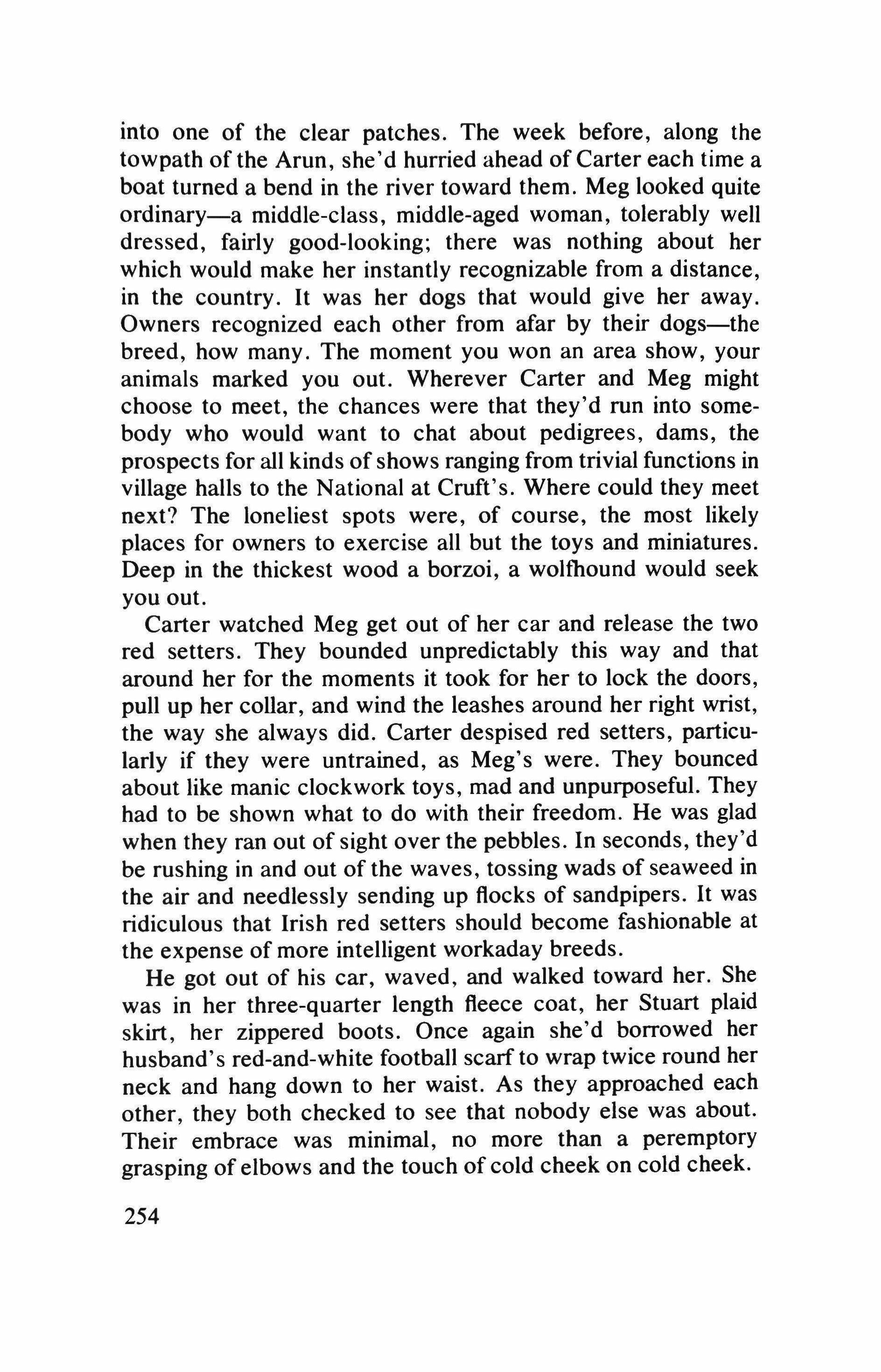 into one of the clear patches. The week before, along the towpath of the Arun, she'd hurried ahead of Carter each time a boat turned a bend in the river toward them. Meg looked quite ordinary—a middle-class, middle-aged woman, tolerably well dressed, fairly good-looking; there was nothing about her which would make her instantly recognizable from a distance, in the country. It was her dogs that would give her away. Owners recognized each other from afar by their dogs—the breed, how many. The moment you won an area show, your animals marked you out. Wherever Carter and Meg might choose to meet, the chances were that they'd run into somebody who would want to chat about pedigrees, dams, the prospects for all kinds of shows ranging from trivial functions in village halls to the National at Cruft's. Where could they meet next? The loneliest spots were, of course, the most likely places for owners to exercise all but the toys and miniatures. Deep in the thickest wood a borzoi, a wolfhound would seek you out.

Carter watched Meg get out of her car and release the two red setters. They bounded unpredictably this way and that around her for the moments it took for her to lock the doors, pull up her collar, and wind the leashes around her right wrist, the way she always did. Carter despised red setters, particularly if they were untrained, as Meg's were. They bounced about like manic clockwork toys, mad and unpurposeful. They had to be shown what to do with their freedom. He was glad when they ran out of sight over the pebbles. In seconds, they'd be rushing in and out of the waves, tossing wads of seaweed in the air and needlessly sending up flocks of sandpipers. It was ridiculous that Irish red setters should become fashionable at the expense of more intelligent workaday breeds.

He got out of his car, waved, and walked toward her. She was in her three-quarter length fleece coat, her Stuart plaid skirt, her zippered boots. Once again she'd borrowed her husband's red-and-white football scarf to wrap twice round her neck and hang down to her waist. As they approached each other, they both checked to see that nobody else was about. Their embrace was minimal, no more than a peremptory grasping of elbows and the touch of cold cheek on cold cheek.

254